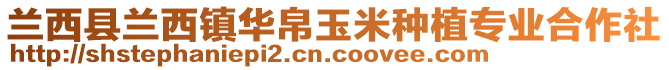 兰西县兰西镇华帛玉米种植专业合作社
http://shstephaniepi2.cn.coovee.com